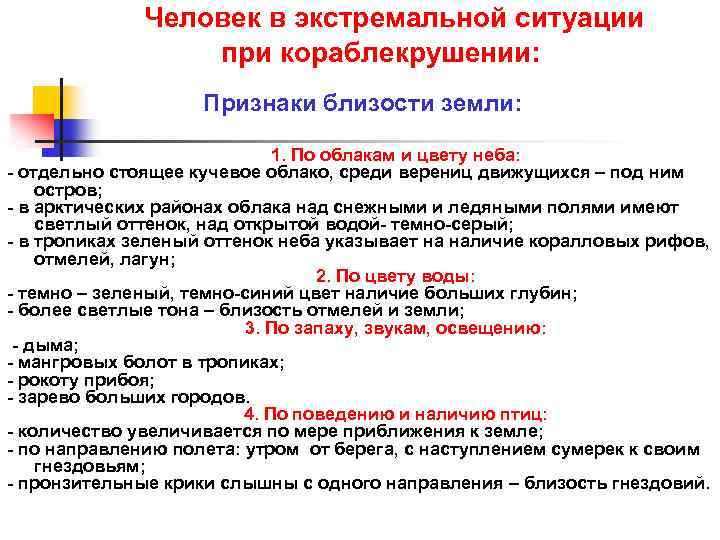 Человек в экстремальной ситуации при кораблекрушении:

Признаки близости земли:

1. По облакам и цвету неба:
- отдельно стоящее кучевое облако, среди верениц движущихся – под ним остров;
- в арктических районах облака над снежными и ледяными полями имеют светлый оттенок, над открытой водой- темно-серый;
- в тропиках зеленый оттенок неба указывает на наличие коралловых рифов, отмелей, лагун;

2. По цвету воды:
- темно – зеленый, темно-синий цвет наличие больших глубин;
- более светлые тона – близость отмелей и земли;

3. По запаху, звукам, освещению:
- дыма;
- мангровых болот в тропиках;
- рокоту прибоя;
- зарево больших городов.

4. По поведению и наличию птиц:
- количество увеличивается по мере приближения к земле;
- по направлению полета: утром от берега, с наступлением сумерек к своим гнездовьям;
- пронзительные крики слышны с одного направления – близость гнездовий.